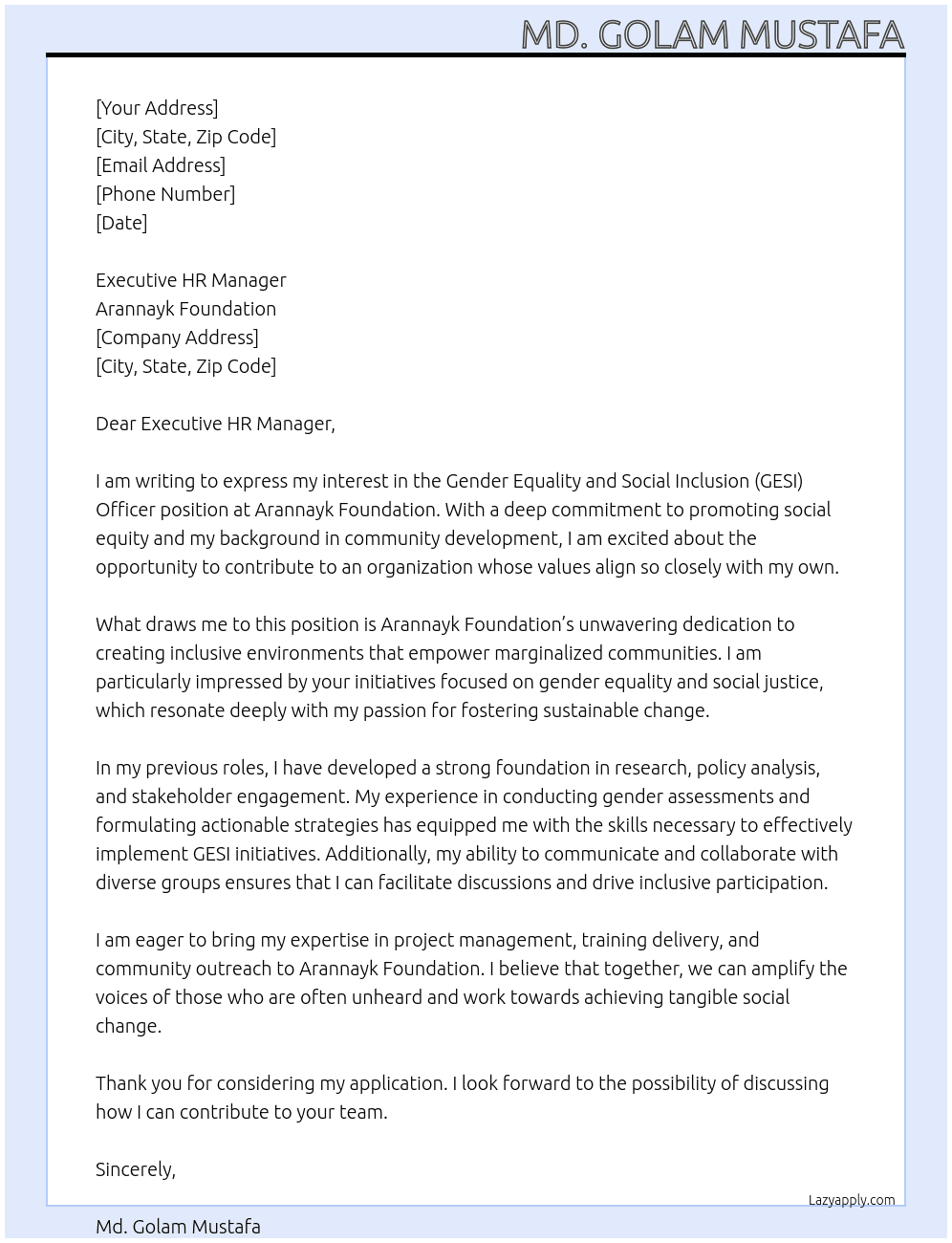 MD. GOLAM MUSTAFA

[Your Address]
[City, State, Zip Code]
[Email Address]
[Phone Number]
[Date]

Executive HR Manager
Arannayk Foundation
[Company Address]
[City, State, Zip Code]

Dear Executive HR Manager,

I am writing to express my interest in the Gender Equality and Social Inclusion (GESI) Officer position at Arannayk Foundation. With a deep commitment to promoting social equity and my background in community development, I am excited about the opportunity to contribute to an organization whose values align so closely with my own.

What draws me to this position is Arannayk Foundation's unwavering dedication to creating inclusive environments that empower marginalized communities. I am particularly impressed by your initiatives focused on gender equality and social justice, which resonate deeply with my passion for fostering sustainable change.

In my previous roles, I have developed a strong foundation in research, policy analysis, and stakeholder engagement. My experience in conducting gender assessments and formulating actionable strategies has equipped me with the skills necessary to effectively implement GESI initiatives. Additionally, my ability to communicate and collaborate with diverse groups ensures that I can facilitate discussions and drive inclusive participation.

I am eager to bring my expertise in project management, training delivery, and community outreach to Arannayk Foundation. I believe that together, we can amplify the voices of those who are often unheard and work towards achieving tangible social change.

Thank you for considering my application. I look forward to the possibility of discussing how I can contribute to your team.

Sincerely,

Lazyapply.com

Md. Golam Mustafa